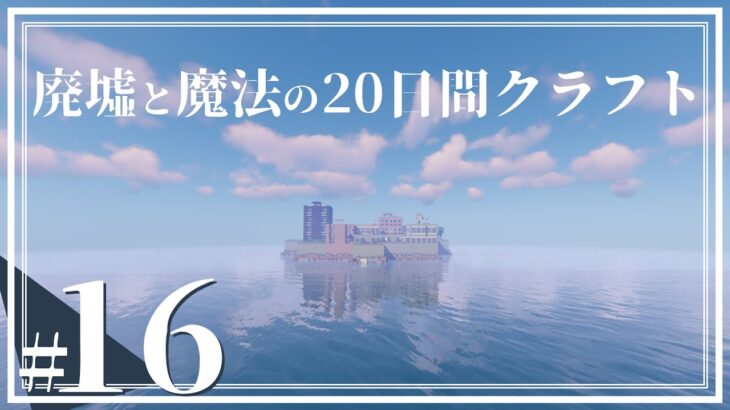 廃墟と魔法の20日間クラフト

#16